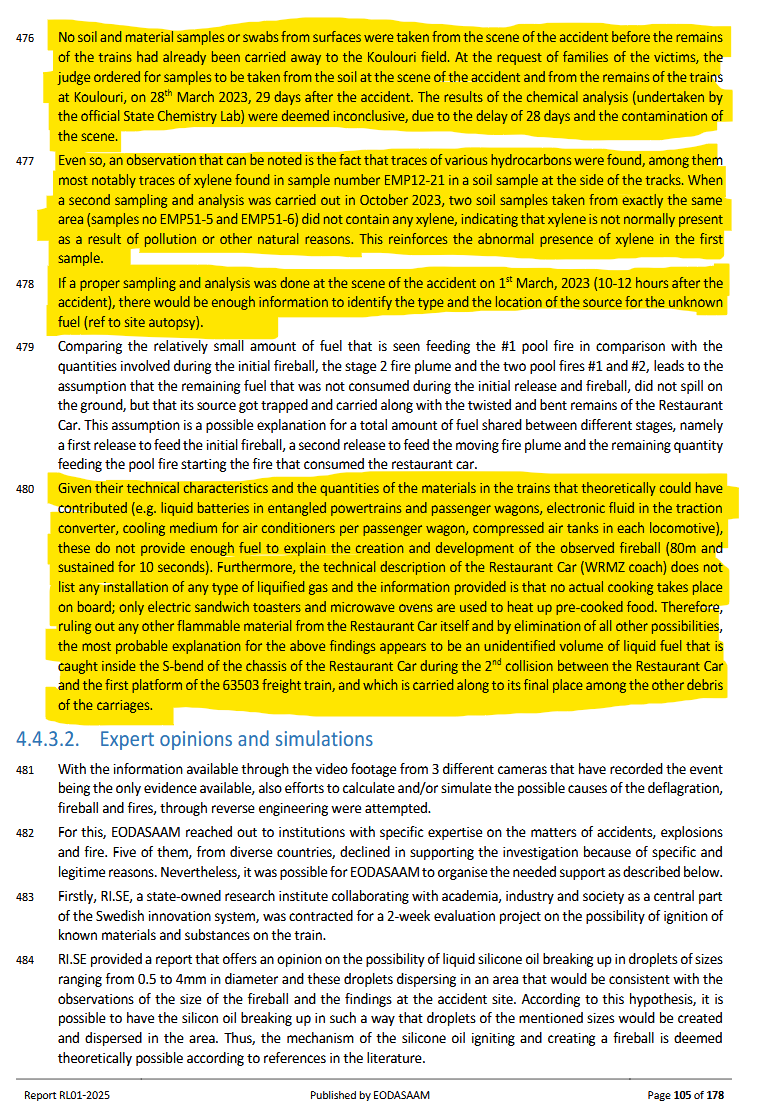 476 No soil and material samples or swabs from surfaces were taken from the scene of the accident before the remains of the trains had already been carried away to the Koulouri field. At the request of families of the victims, the judge ordered for samples to be taken from the soil at the scene of the accident and from the remains of the trains at Koulouri, on 28$^{th}$ March 2023, 29 days after the accident. The results of the chemical analysis (undertaken by the official State Chemistry Lab) were deemed inconclusive, due to the delay of 28 days and the contamination of the scene.

477 Even so, an observation that can be noted is the fact that traces of various hydrocarbons were found, among them most notably traces of xylene found in sample number EMP12-21 in a soil sample at the side of the tracks. When a second sampling and analysis was carried out in October 2023, two soil samples taken from exactly the same area (samples no EMP51-5 and EMP51-6) did not contain any xylene, indicating that xylene is not normally present as a result of pollution or other natural reasons. This reinforces the abnormal presence of xylene in the first sample.

478 If a proper sampling and analysis was done at the scene of the accident on 1$^{st}$ March, 2023 (10-12 hours after the accident), there would be enough information to identify the type and the location of the source for the unknown fuel (ref to site autopsy).

479 Comparing the relatively small amount of fuel that is seen feeding the #1 pool fire in comparison with the quantities involved during the initial fireball, the stage 2 fire plume and the two pool fires #1 and #2, leads to the assumption that the remaining fuel that was not consumed during the initial release and fireball, did not spill on the ground, but that its source got trapped and carried along with the twisted and bent remains of the Restaurant Car. This assumption is a possible explanation for a total amount of fuel shared between different stages, namely a first release to feed the initial fireball, a second release to feed the moving fire plume and the remaining quantity feeding the pool fire starting the fire that consumed the restaurant car.

480 Given their technical characteristics and the quantities of the materials in the trains that theoretically could have contributed (e.g. liquid batteries in entangled powertrains and passenger wagons, electronic fluid in the traction converter, cooling medium for air conditioners per passenger wagon, compressed air tanks in each locomotive), these do not provide enough fuel to explain the creation and development of the observed fireball (80m and sustained for 10 seconds). Furthermore, the technical description of the Restaurant Car (WRMZ coach) does not list any installation of any type of liquified gas and the information provided is that no actual cooking takes place on board; only electric sandwich toasters and microwave ovens are used to heat up pre-cooked food. Therefore, ruling out any other flammable material from the Restaurant Car itself and by elimination of all other possibilities, the most probable explanation for the above findings appears to be an unidentified volume of liquid fuel that is caught inside the S-bend of the chassis of the Restaurant Car during the 2$^{nd}$ collision between the Restaurant Car and the first platform of the 63503 freight train, and which is carried along to its final place among the other debris of the carriages.

4.4.3.2. Expert opinions and simulations

481 With the information available through the video footage from 3 different cameras that have recorded the event being the only evidence available, also efforts to calculate and/or simulate the possible causes of the deflagration, fireball and fires, through reverse engineering were attempted.

482 For this, EODASAAM reached out to institutions with specific expertise on the matters of accidents, explosions and fire. Five of them, from diverse countries, declined in supporting the investigation because of specific and legitime reasons. Nevertheless, it was possible for EODASAAM to organise the needed support as described below.

483 Firstly, RI.SE, a state-owned research institute collaborating with academia, industry and society as a central part of the Swedish innovation system, was contracted for a 2-week evaluation project on the possibility of ignition of known materials and substances on the train.

484 RI.SE provided a report that offers an opinion on the possibility of liquid silicone oil breaking up in droplets of sizes ranging from 0.5 to 4mm in diameter and these droplets dispersing in an area that would be consistent with the observations of the size of the fireball and the findings at the accident site. According to this hypothesis, it is possible to have the silicon oil breaking up in such a way that droplets of the mentioned sizes would be created and dispersed in the area. Thus, the mechanism of the silicone oil igniting and creating a fireball is deemed theoretically possible according to references in the literature.

Report RL01-2025 Published by EODASAAM Page 105 of 178